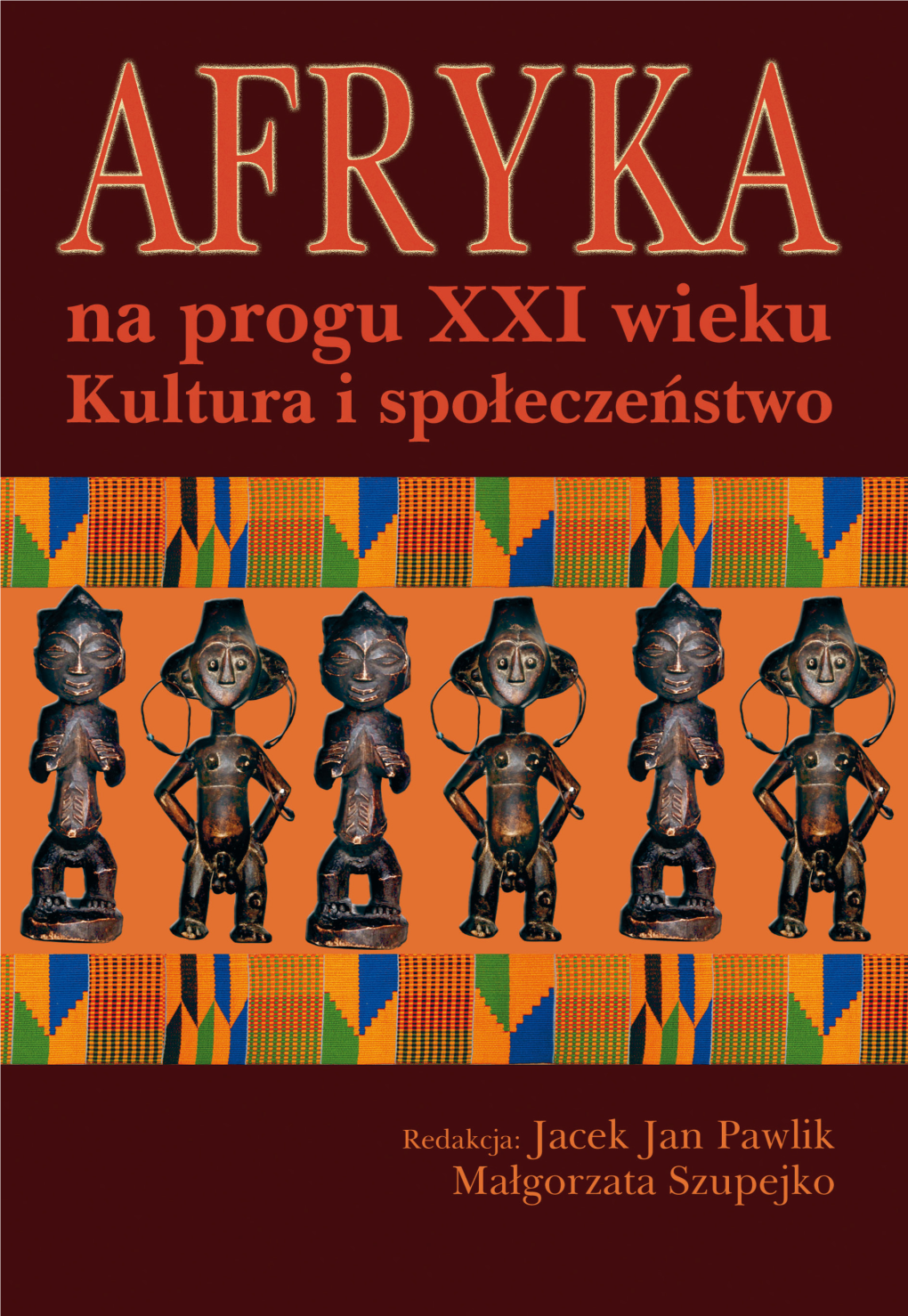 AFRYKA

na progu XXI wieku
Kultura i społeczeństwo

Redakcja: Jacek Jan Pawlik
Małgorzata Szupejko